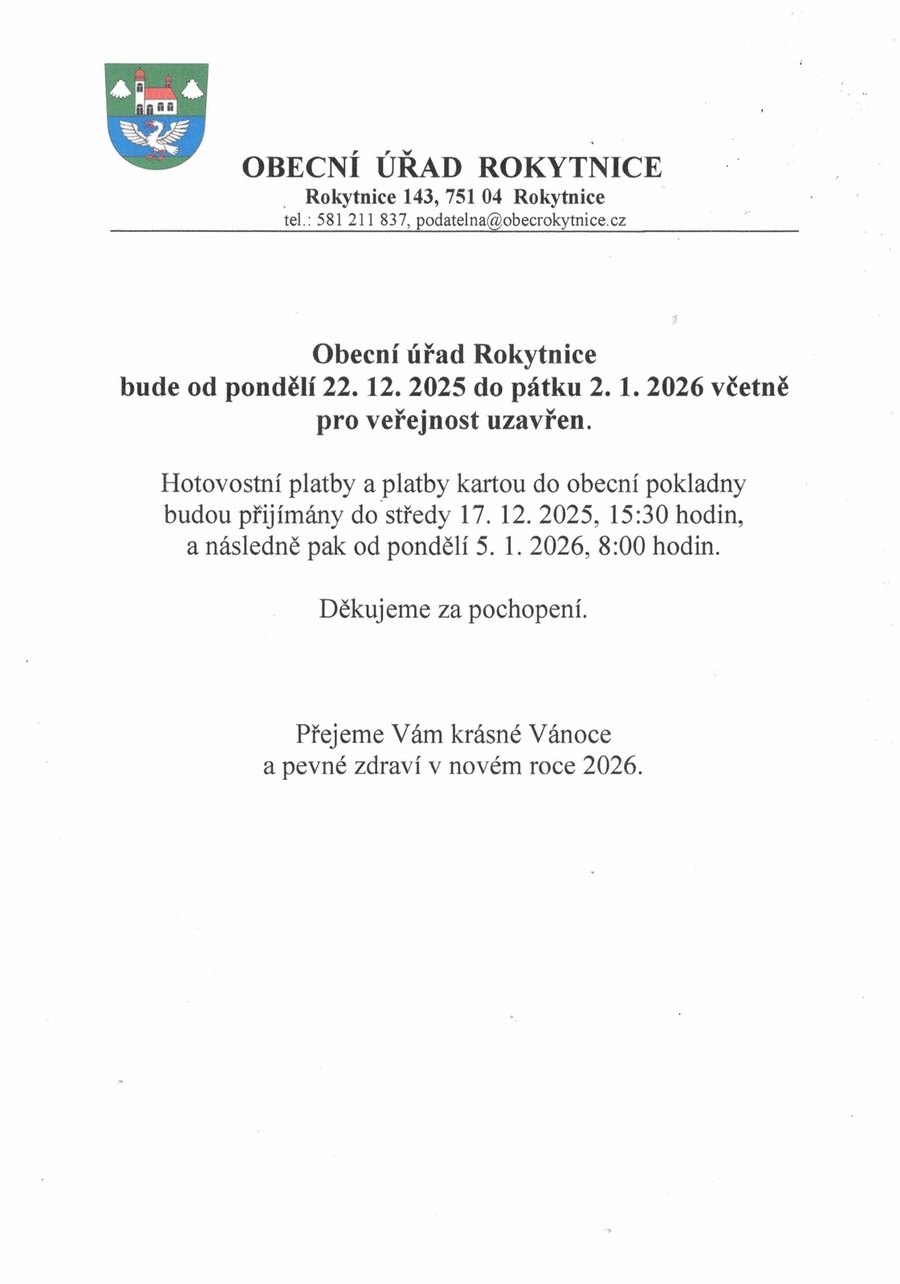 OBECNÍ ÚŘAD ROKYTNICE
Rokytnice 143, 751 04 Rokytnice
tel.: 581 211 837, podatelna@obecrokytnice.cz

Obecní úřad Rokytnice
bude od pondělí 22. 12. 2025 do pátku 2. 1. 2026 včetně
pro veřejnost uzavřen.

Hotovostní platby a platby kartou do obecní pokladny budou přijímány do středy 17. 12. 2025, 15:30 hodin, a následně pak od pondělí 5. 1. 2026, 8:00 hodin.

Děkujeme za pochopení.

Přejeme Vám krásné Vánoce
a pevné zdraví v novém roce 2026.